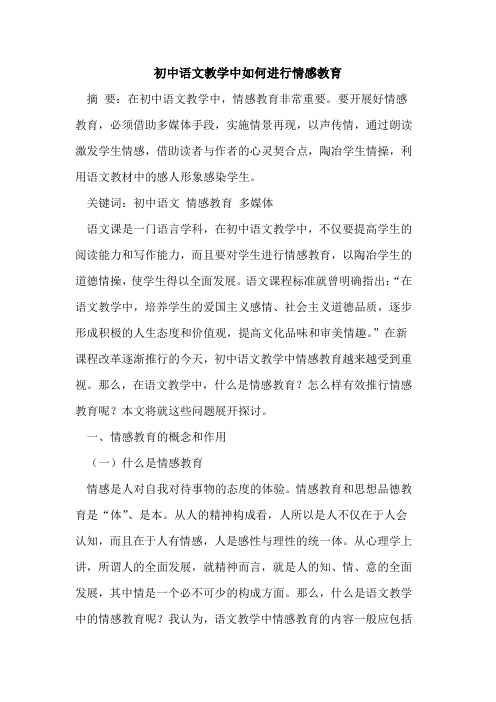 初中语文教学中如何进行情感教育

摘 要：在初中语文教学中，情感教育非常重要。要开展好情感教育，必须借助多媒体手段，实施情景再现，以声传情，通过朗读激发学生情感，借助读者与作者的心灵契合点，陶冶学生情操，利用语文教材中的感人形象感染学生。

关键词：初中语文 情感教育 多媒体

语文课是一门语言学科，在初中语文教学中，不仅要提高学生的阅读能力和写作能力，而且要对学生进行情感教育，以陶冶学生的道德情操，使学生得以全面发展。语文课程标准就曾明确指出：“在语文教学中，培养学生的爱国主义感情、社会主义道德品质，逐步形成积极的人生态度和价值观，提高文化品味和审美情趣。”在新课程改革逐渐推行的今天，初中语文教学中情感教育越来越受到重视。那么，在语文教学中，什么是情感教育？怎么样有效推行情感教育呢？本文将就这些问题展开探讨。

一、情感教育的概念和作用

（一）什么是情感教育

情感是人对自我对待事物的态度的体验。情感教育和思想品德教育是“体”、是本。从人的精神构成看，人所以是人不仅在于人会认知，而且在于人有情感，人是感性与理性的统一体。从心理学上讲，所谓人的全面发展，就精神而言，就是人的知、情、意的全面发展，其中情是一个必不可少的构成方面。那么，什么是语文教学中的情感教育呢？我认为，语文教学中情感教育的内容一般应包括